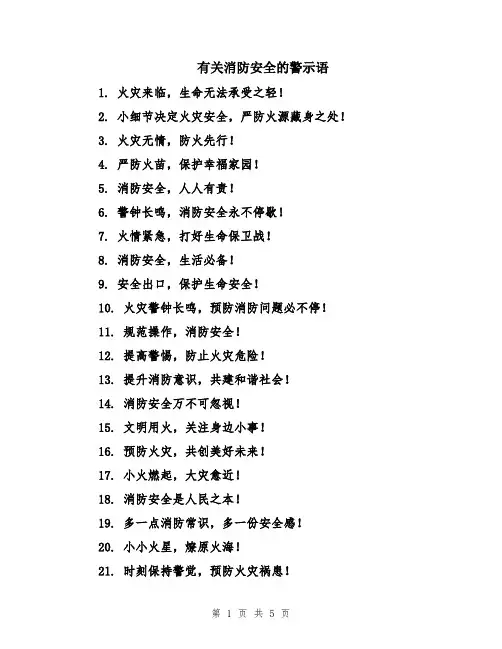 有关消防安全的警示语

1. 火灾来临，生命无法承受之轻！

2. 小细节决定火灾安全，严防火源藏身之处！

3. 火灾无情，防火先行！

4. 严防火苗，保护幸福家园！

5. 消防安全，人人有责！

6. 警钟长鸣，消防安全永不停歇！

7. 火情紧急，打好生命保卫战！

8. 消防安全，生活必备！

9. 安全出口，保护生命安全！

10. 火灾警钟长鸣，预防消防问题必不停！

11. 规范操作，消防安全！

12. 提高警惕，防止火灾危险！

13. 提升消防意识，共建和谐社会！

14. 消防安全万不可忽视！

15. 文明用火，关注身边小事！

16. 预防火灾，共创美好未来！

17. 小火燃起，大灾愈近！

18. 消防安全是人民之本！

19. 多一点消防常识，多一份安全感！

20. 小小火星，燎原火海！

21. 时刻保持警觉，预防火灾祸患！

第 1 页 共 5 页